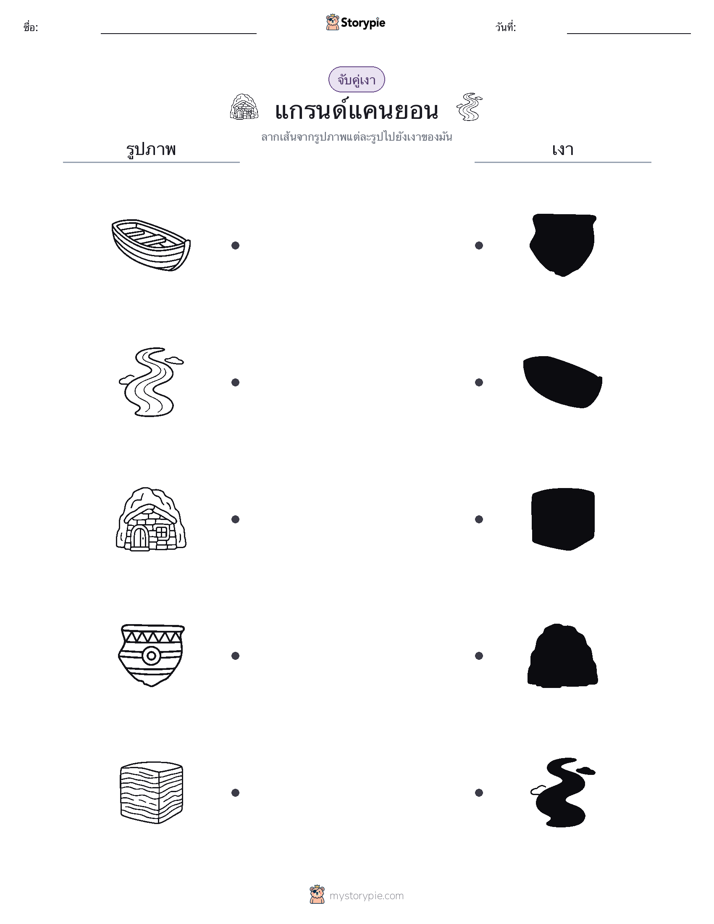 ชื่อ:

Storypie

วันที่:

จับคู่เงา

แกรนด์แคนยอน

ลากเส้นจากรูปภาพแต่ละรูปไปยังเงาของมัน

รูปภาพ

เงา

mystorypie.com